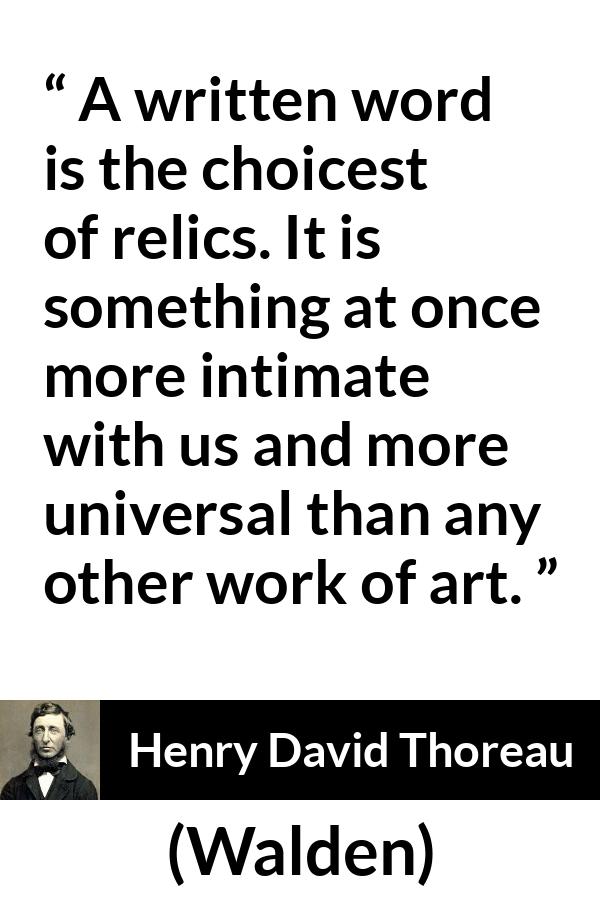 “ A written word is the choicest of relics. It is something at once more intimate with us and more universal than any other work of art. ”

Henry David Thoreau

(Walden)